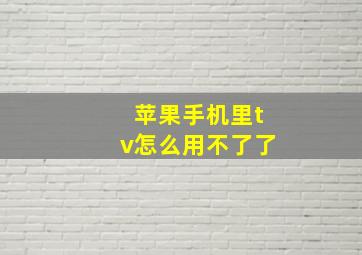 苹果手机里tv怎么用不了了